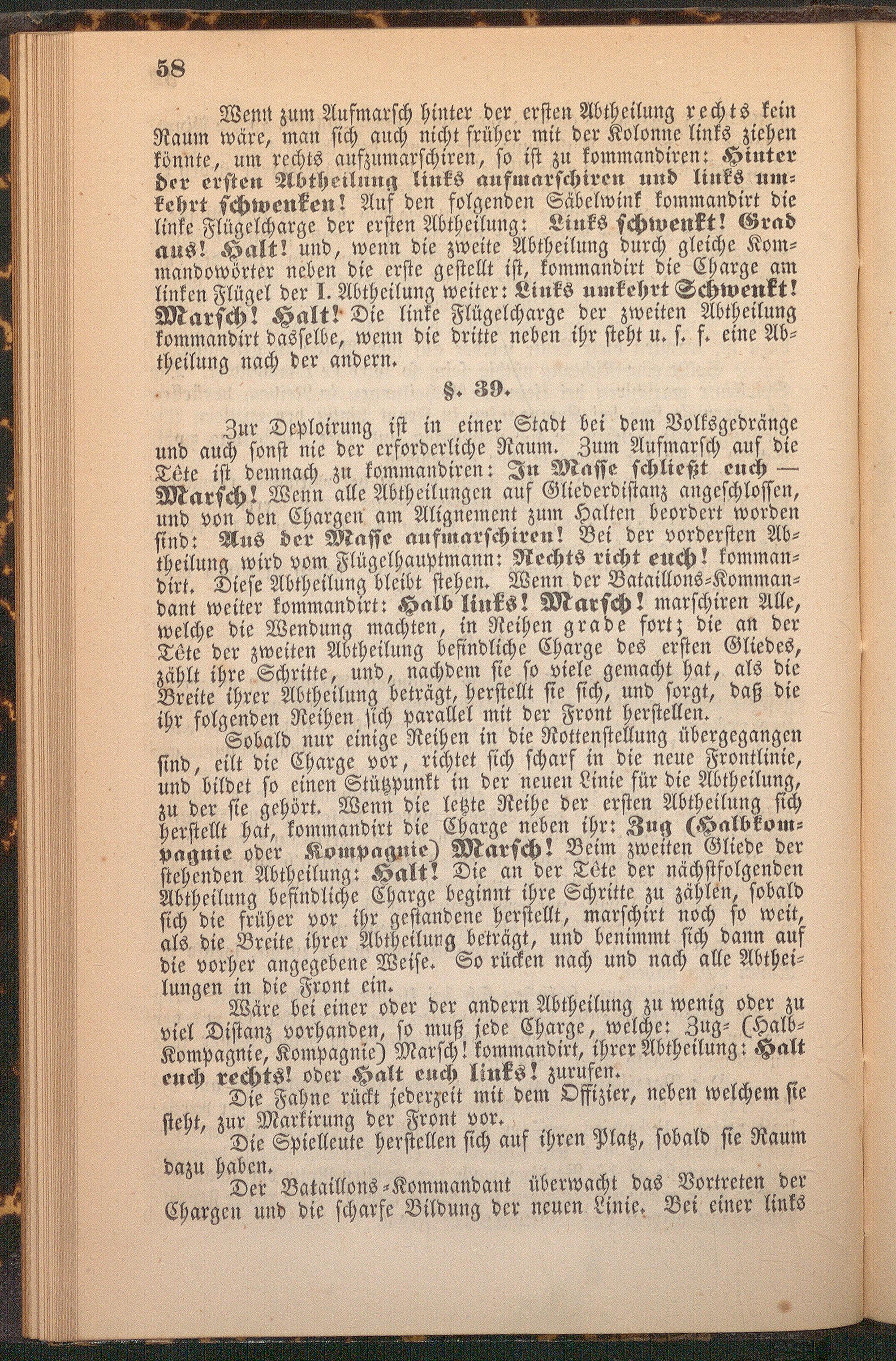 58

Wenn zum Aufmarsch hinter der ersten Abtheilung rechts kein Raum wäre, man sich auch nicht früher mit der Kolonne links ziehen könnte, um rechts aufzumarschiren, so ist zu kommandiren: Hinter der ersten Abtheilung links aufmarschiren und links umkehrt schwenken! Auf den folgenden Säbelwink kommandirt die linke Flügelcharge der ersten Abtheilung: Links schwenkt! Grad aus! Halt! und, wenn die zweite Abtheilung durch gleiche Kommandowörter neben die erste gestellt ist, kommandirt die Charge am linken Flügel der I. Abtheilung weiter: Links umkehrt Schwenkt! Marsch! Halt! Die linke Flügelcharge der zweiten Abtheilung kommandirt dasselbe, wenn die dritte neben ihr steht u. s. f. eine Abtheilung nach der andern.

§. 39.

Zur Deploirung ist in einer Stadt bei dem Volksgedränge und auch sonst nie der erforderliche Raum. Zum Aufmarsch auf die Tête ist demnach zu kommandiren: In Masse schließt euch — Marsch! Wenn alle Abtheilungen auf Gliederdistanz angeschlossen, und von den Chargen am Alignement zum Halten beordert worden sind: Aus der Masse aufmarschiren! Bei der vordersten Abtheilung wird vom Flügelhauptmann: Rechts richt euch! kommandirt. Diese Abtheilung bleibt stehen. Wenn der Bataillons-Kommandant weiter kommandirt: Halb links! Marsch! marschiren Alle, welche die Wendung machten, in Reihen grade fort; die an der Tête der zweiten Abtheilung befindliche Charge des ersten Gliedes, zählt ihre Schritte, und, nachdem sie so viele gemacht hat, als die Breite ihrer Abtheilung beträgt, herstellt sie sich, und sorgt, daß die ihr folgenden Reihen sich parallel mit der Front herstellen.

Sobald nur einige Reihen in die Rottenstellung übergegangen sind, eilt die Charge vor, richtet sich scharf in die neue Frontlinie, und bildet so einen Stützpunkt in der neuen Linie für die Abtheilung, zu der sie gehört. Wenn die letzte Reihe der ersten Abtheilung sich herstellt hat, kommandirt die Charge neben ihr: Zug (Halbkompagnie oder Kompagnie) Marsch! Beim zweiten Gliede der stehenden Abtheilung: Halt! Die an der Tête der nächstfolgenden Abtheilung befindliche Charge beginnt ihre Schritte zu zählen, sobald sich die früher vor ihr gestandene herstellt, marschirt noch so weit, als die Breite ihrer Abtheilung beträgt, und benimmt sich dann auf die vorher angegebene Weise. So rücken nach und nach alle Abtheilungen in die Front ein.

Wäre bei einer oder der andern Abtheilung zu wenig oder zu viel Distanz vorhanden, so muß jede Charge, welche: Zug- (Halb-Kompagnie, Kompagnie) Marsch! kommandirt, ihrer Abtheilung: Halt euch rechts! oder Halt euch links! zurufen.

Die Fahne rückt jederzeit mit dem Offizier, neben welchem sie steht, zur Markirung der Front vor.

Die Spielleute herstellen sich auf ihren Platz, sobald sie Raum dazu haben.

Der Bataillons-Kommandant überwacht das Vortreten der Chargen und die scharfe Bildung der neuen Linie. Bei einer links